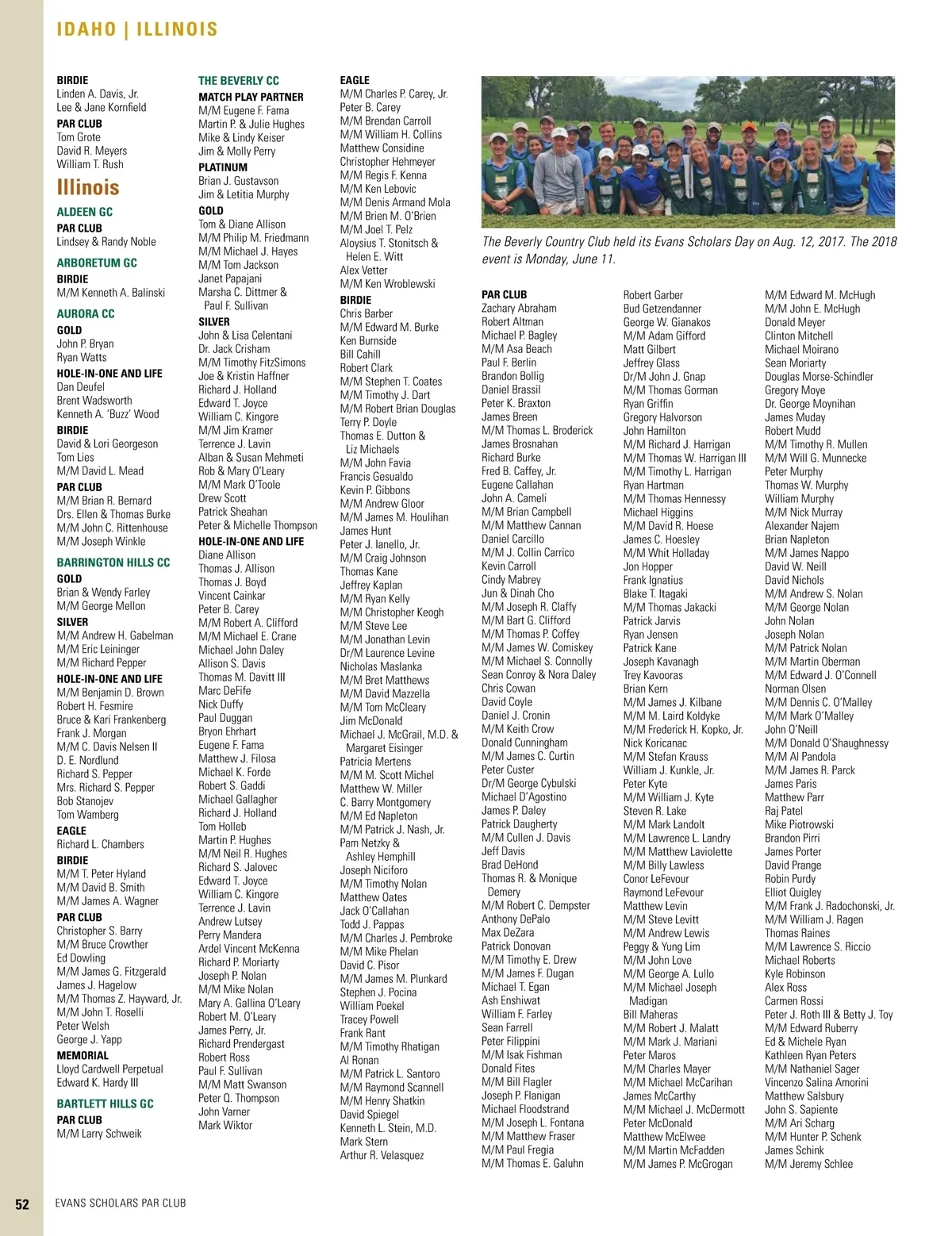 IDAHO | ILLINOIS

BIRDIE
Linden A. Davis, Jr.
Lee & Jane Kornfield
PAR CLUB
Tom Grote
David R. Meyers
William T. Rush

Illinois

ALDEEN GC
PAR CLUB
Lindsey & Randy Noble
ARBORETUM GC
BIRDIE
M/M Kenneth A. Balinski
AURORA CC
GOLD
John P. Bryan
Ryan Watts
HOLE-IN-ONE AND LIFE
Dan Deufel
Brent Wadsworth
Kenneth A. 'Buzz' Wood
BIRDIE
David & Lori Georgeson
Tom Lies
M/M David L. Mead
PAR CLUB
M/M Brian R. Bernard
Drs. Ellen & Thomas Burke
M/M John C. Rittenhouse
M/M Joseph Winkle
BARRINGTON HILLS CC
GOLD
Brian & Wendy Farley
M/M George Mellon
SILVER
M/M Andrew H. Gabelman
M/M Eric Leininger
M/M Richard Pepper
HOLE-IN-ONE AND LIFE
M/M Benjamin D. Brown
Robert H. Fesmire
Bruce & Kari Frankenberg
Frank J. Morgan
M/M C. Davis Nelsen II
D. E. Nordlund
Richard S. Pepper
Mrs. Richard S. Pepper
Bob Stanojev
Tom Wamberg
EAGLE
Richard L. Chambers
BIRDIE
M/M T. Peter Hyland
M/M David B. Smith
M/M James A. Wagner
PAR CLUB
Christopher S. Barry
M/M Bruce Crowther
Ed Dowling
M/M James G. Fitzgerald
James J. Hagelow
M/M Thomas Z. Hayward, Jr.
M/M John T. Roselli
Peter Welsh
George J. Yapp
MEMORIAL
Lloyd Cardwell Perpetual
Edward K. Hardy III
BARTLETT HILLS GC
PAR CLUB
M/M Larry Schweik

THE BEVERLY CC
MATCH PLAY PARTNER
M/M Eugene F. Fama
Martin P. & Julie Hughes
Mike & Lindy Keiser
Jim & Molly Perry
PLATINUM
Brian J. Gustavson
Jim & Letitia Murphy
GOLD
Tom & Diane Allison
M/M Philip M. Friedmann
M/M Michael J. Hayes
M/M Tom Jackson
Janet Papajani
Marsha C. Dittmer & Paul F. Sullivan
SILVER
John & Lisa Celentani
Dr. Jack Crisham
M/M Timothy FitzSimons
Joe & Kristin Haffner
Richard J. Holland
Edward T. Joyce
William C. Kingore
M/M Jim Kramer
Terrence J. Lavin
Alban & Susan Mehmeti
Rob & Mary O'Leary
M/M Mark O'Toole
Drew Scott
Patrick Sheahan
Peter & Michelle Thompson
HOLE-IN-ONE AND LIFE
Diane Allison
Thomas J. Allison
Thomas J. Boyd
Vincent Cainkar
Peter B. Carey
M/M Robert A. Clifford
M/M Michael E. Crane
Michael John Daley
Allison S. Davis
Thomas M. Davitt III
Marc DeFife
Nick Duffy
Paul Duggan
Bryon Ehrhart
Eugene F. Fama
Matthew J. Filosa
Michael K. Forde
Robert S. Gaddi
Michael Gallagher
Richard J. Holland
Tom Holleb
Martin P. Hughes
M/M Neil R. Hughes
Richard S. Jalovec
Edward T. Joyce
William C. Kingore
Terrence J. Lavin
Andrew Lutsey
Perry Mandera
Ardel Vincent McKenna
Richard P. Moriarty
Joseph P. Nolan
M/M Mike Nolan
Mary A. Gallina O'Leary
Robert M. O'Leary
James Perry, Jr.
Richard Prendergast
Robert Ross
Paul F. Sullivan
M/M Matt Swanson
Peter Q. Thompson
John Varner
Mark Wiktor

EAGLE
M/M Charles P. Carey, Jr.
Peter B. Carey
M/M Brendan Carroll
M/M William H. Collins
Matthew Considine
Christopher Hehmeyer
M/M Regis F. Kenna
M/M Ken Lebovic
M/M Denis Armand Mola
M/M Brien M. O'Brien
M/M Joel T. Pelz
Aloysius T. Stonitsch & Helen E. Witt
Alex Vetter
M/M Ken Wroblewski
BIRDIE
Chris Barber
M/M Edward M. Burke
Ken Burnside
Bill Cahill
Robert Clark
M/M Stephen T. Coates
M/M Timothy J. Dart
M/M Robert Brian Douglas
Terry P. Doyle
Thomas E. Dutton & Liz Michaels
M/M John Favia
Francis Gesualdo
Kevin P. Gibbons
M/M Andrew Gloor
M/M James M. Houlihan
James Hunt
Peter J. Ianello, Jr.
M/M Craig Johnson
Thomas Kane
Jeffrey Kaplan
M/M Ryan Kelly
M/M Christopher Keogh
M/M Steve Lee
M/M Jonathan Levin
Dr/M Laurence Levine
Nicholas Maslanka
M/M Bret Matthews
M/M David Mazzella
M/M Tom McCleary
Jim McDonald
Michael J. McGrail, M.D. & Margaret Eisinger
Patricia Mertens
M/M M. Scott Michel
Matthew W. Miller
C. Barry Montgomery
M/M Ed Napleton
M/M Patrick J. Nash, Jr.
Pam Netzky & Ashley Hemphill
Joseph Niciforo
M/M Timothy Nolan
Matthew Oates
Jack O'Callahan
Todd J. Pappas
M/M Charles J. Pembroke
M/M Mike Phelan
David C. Pisor
M/M James M. Plunkard
Stephen J. Pocina
William Poekel
Tracey Powell
Frank Rant
M/M Timothy Rhatigan
Al Ronan
M/M Patrick L. Santoro
M/M Raymond Scannell
M/M Henry Shatkin
David Spiegel
Kenneth L. Stein, M.D.
Mark Stern
Arthur R. Velasquez

The Beverly Country Club held its Evans Scholars Day on Aug. 12, 2017. The 2018 event is Monday, June 11.

PAR CLUB
Zachary Abraham
Robert Altman
Michael P. Bagley
M/M Asa Beach
Paul F. Berlin
Brandon Bollig
Daniel Brassil
Peter K. Braxton
James Breen
M/M Thomas L. Broderick
James Brosnahan
Richard Burke
Fred B. Caffey, Jr.
Eugene Callahan
John A. Cameli
M/M Brian Campbell
M/M Matthew Cannan
Daniel Carcillo
M/M J. Collin Carrico
Kevin Carroll
Cindy Mabrey
Jun & Dinah Cho
M/M Joseph R. Claffy
M/M Bart G. Clifford
M/M Thomas P. Coffey
M/M James W. Comiskey
M/M Michael S. Connolly
Sean Conroy & Nora Daley
Chris Cowan
David Coyle
Daniel J. Cronin
M/M Keith Crow
Donald Cunningham
M/M James C. Curtin
Peter Custer
Dr/M George Cybulski
Michael D'Agostino
James P. Daley
Patrick Daugherty
M/M Cullen J. Davis
Jeff Davis
Brad DeHond
Thomas R. & Monique Demery
M/M Robert C. Dempster
Anthony DePalo
Max DeZara
Patrick Donovan
M/M Timothy E. Drew
M/M James F. Dugan
Michael T. Egan
Ash Enshiwat
William F. Farley
Sean Farrell
Peter Filippini
M/M Isak Fishman
Donald Fites
M/M Bill Flagler
Joseph P. Flanigan
Michael Floodstrand
M/M Joseph L. Fontana
M/M Matthew Fraser
M/M Paul Fregia
M/M Thomas E. Galuhn

Robert Garber
Bud Getzendanner
George W. Gianakos
M/M Adam Gifford
Matt Gilbert
Jeffrey Glass
Dr/M John J. Gnap
M/M Thomas Gorman
Ryan Griffin
Gregory Halvorson
John Hamilton
M/M Richard J. Harrigan
M/M Thomas W. Harrigan III
M/M Timothy L. Harrigan
Ryan Hartman
M/M Thomas Hennessy
Michael Higgins
M/M David R. Hoese
James C. Hoesley
M/M Whit Holladay
Jon Hopper
Frank Ignatius
Blake T. Itagaki
M/M Thomas Jakacki
Patrick Jarvis
Ryan Jensen
Patrick Kane
Joseph Kavanagh
Trey Kavooras
Brian Kern
M/M James J. Kilbane
M/M M. Laird Koldyke
M/M Frederick H. Kopko, Jr.
Nick Koricanac
M/M Stefan Krauss
William J. Kunkle, Jr.
Peter Kyte
M/M William J. Kyte
Steven R. Lake
M/M Mark Landolt
M/M Lawrence L. Landry
M/M Matthew Laviolette
M/M Billy Lawless
Conor LeFevour
Raymond LeFevour
Matthew Levin
M/M Steve Levitt
M/M Andrew Lewis
Peggy & Yung Lim
M/M John Love
M/M George A. Lullo
M/M Michael Joseph Madigan
Bill Maheras
M/M Robert J. Malatt
M/M Mark J. Mariani
Peter Maros
M/M Charles Mayer
M/M Michael McCarihan
James McCarthy
M/M Michael J. McDermott
Peter McDonald
Matthew McElwee
M/M Martin McFadden
M/M James P. McGrogan

M/M Edward M. McHugh
M/M John E. McHugh
Donald Meyer
Clinton Mitchell
Michael Moirano
Sean Moriarty
Douglas Morse-Schindler
Gregory Moye
Dr. George Moynihan
James Muday
Robert Mudd
M/M Timothy R. Mullen
M/M Will G. Munnecke
Peter Murphy
Thomas W. Murphy
William Murphy
M/M Nick Murray
Alexander Najem
Brian Napleton
M/M James Nappo
David W. Neill
David Nichols
M/M Andrew S. Nolan
M/M George Nolan
John Nolan
Joseph Nolan
M/M Patrick Nolan
M/M Martin Oberman
M/M Edward J. O'Connell
Norman Olsen
M/M Dennis C. O'Malley
M/M Mark O'Malley
John O'Neill
M/M Donald O'Shaughnessy
M/M Al Pandola
M/M James R. Parck
James Paris
Matthew Parr
Raj Patel
Mike Piotrowski
Brandon Pirri
James Porter
David Prange
Robin Purdy
Elliot Quigley
M/M Frank J. Radochonski, Jr.
M/M William J. Ragen
Thomas Raines
M/M Lawrence S. Riccio
Michael Roberts
Kyle Robinson
Alex Ross
Carmen Rossi
Peter J. Roth III & Betty J. Toy
M/M Edward Ruberry
Ed & Michele Ryan
Kathleen Ryan Peters
M/M Nathaniel Sager
Vincenzo Salina Amorini
Matthew Salsbury
John S. Sapiente
M/M Ari Scharg
M/M Hunter P. Schenk
James Schink
M/M Jeremy Schlee

52 EVANS SCHOLARS PAR CLUB